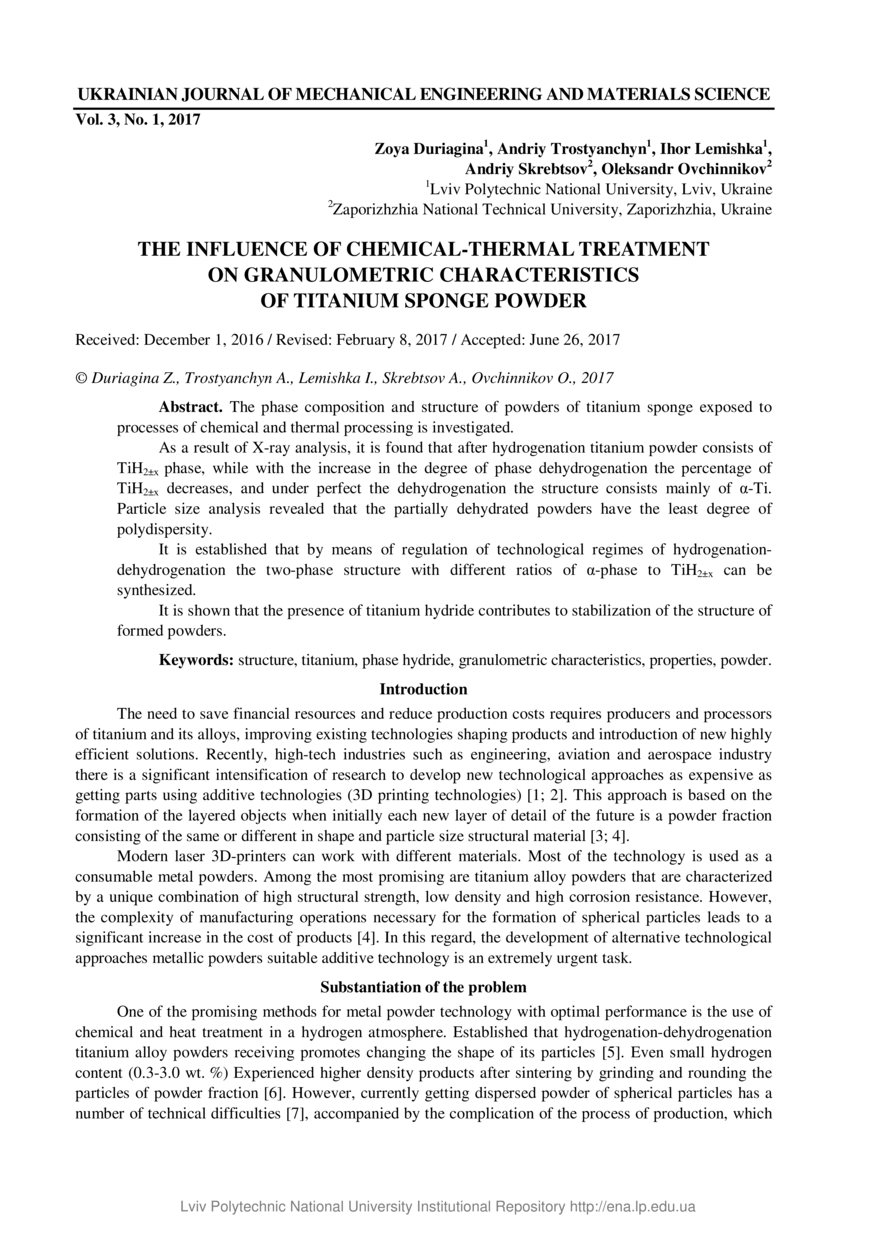 UKRAINIAN JOURNAL OF MECHANICAL ENGINEERING AND MATERIALS SCIENCE
Vol. 3, No. 1, 2017

Zoya Duriagina$^1$, Andriy Trostyanchyn$^1$, Ihor Lemishka$^1$, Andriy Skrebtsov$^2$, Oleksandr Ovchinnikov$^2$
$^1$Lviv Polytechnic National University, Lviv, Ukraine
$^2$Zaporizhzhia National Technical University, Zaporizhzhia, Ukraine

THE INFLUENCE OF CHEMICAL-THERMAL TREATMENT ON GRANULOMETRIC CHARACTERISTICS OF TITANIUM SPONGE POWDER

Received: December 1, 2016 / Revised: February 8, 2017 / Accepted: June 26, 2017

© Duriagina Z., Trostyanchyn A., Lemishka I., Skrebtsov A., Ovchinnikov O., 2017

Abstract. The phase composition and structure of powders of titanium sponge exposed to processes of chemical and thermal processing is investigated.

As a result of X-ray analysis, it is found that after hydrogenation titanium powder consists of $TiH_{2\pm x}$ phase, while with the increase in the degree of phase dehydrogenation the percentage of $TiH_{2\pm x}$ decreases, and under perfect the dehydrogenation the structure consists mainly of α-Ti. Particle size analysis revealed that the partially dehydrated powders have the least degree of polydispersity.

It is established that by means of regulation of technological regimes of hydrogenation-dehydrogenation the two-phase structure with different ratios of α-phase to $TiH_{2\pm x}$ can be synthesized.

It is shown that the presence of titanium hydride contributes to stabilization of the structure of formed powders.

Keywords: structure, titanium, phase hydride, granulometric characteristics, properties, powder.

Introduction

The need to save financial resources and reduce production costs requires producers and processors of titanium and its alloys, improving existing technologies shaping products and introduction of new highly efficient solutions. Recently, high-tech industries such as engineering, aviation and aerospace industry there is a significant intensification of research to develop new technological approaches as expensive as getting parts using additive technologies (3D printing technologies) [1; 2]. This approach is based on the formation of the layered objects when initially each new layer of detail of the future is a powder fraction consisting of the same or different in shape and particle size structural material [3; 4].

Modern laser 3D-printers can work with different materials. Most of the technology is used as a consumable metal powders. Among the most promising are titanium alloy powders that are characterized by a unique combination of high structural strength, low density and high corrosion resistance. However, the complexity of manufacturing operations necessary for the formation of spherical particles leads to a significant increase in the cost of products [4]. In this regard, the development of alternative technological approaches metallic powders suitable additive technology is an extremely urgent task.

Substantiation of the problem

One of the promising methods for metal powder technology with optimal performance is the use of chemical and heat treatment in a hydrogen atmosphere. Established that hydrogenation-dehydrogenation titanium alloy powders receiving promotes changing the shape of its particles [5]. Even small hydrogen content (0.3-3.0 wt. %) Experienced higher density products after sintering by grinding and rounding the particles of powder fraction [6]. However, currently getting dispersed powder of spherical particles has a number of technical difficulties [7], accompanied by the complication of the process of production, which

Lviv Polytechnic National University Institutional Repository http://ena.lp.edu.ua